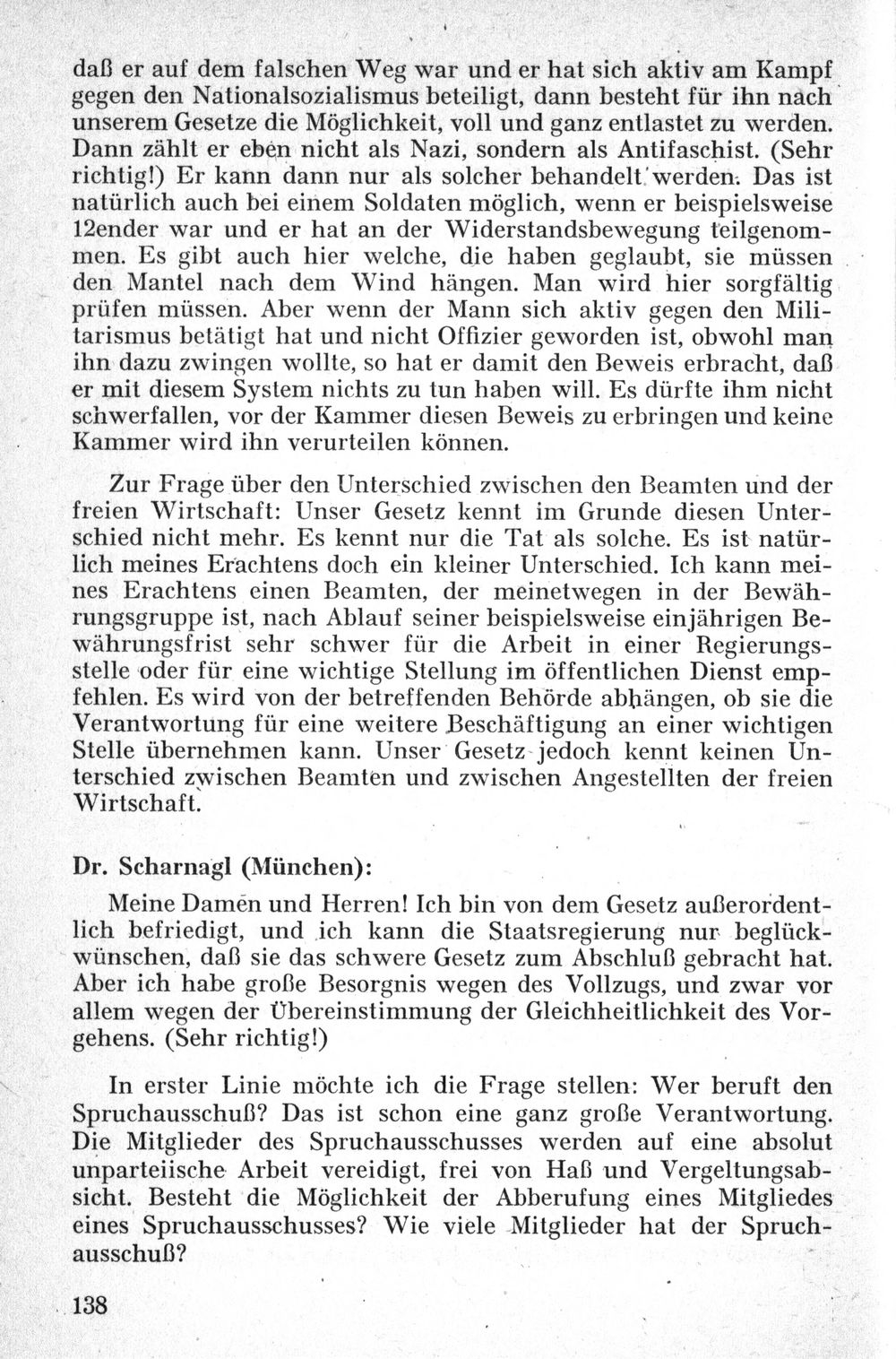 daß er auf dem falschen Weg war und er hat sich aktiv am Kampf gegen den Nationalsozialismus beteiligt, dann besteht für ihn nach unserem Gesetze die Möglichkeit, voll und ganz entlastet zu werden. Dann zählt er eben nicht als Nazi, sondern als Antifaschist. (Sehr richtig!) Er kann dann nur als solcher behandelt werden. Das ist natürlich auch bei einem Soldaten möglich, wenn er beispielsweise 12ender war und er hat an der Widerstandsbewegung teilgenommen. Es gibt auch hier welche, die haben geglaubt, sie müssen den Mantel nach dem Wind hängen. Man wird hier sorgfältig prüfen müssen. Aber wenn der Mann sich aktiv gegen den Militarismus betätigt hat und nicht Offizier geworden ist, obwohl man ihn dazu zwingen wollte, so hat er damit den Beweis erbracht, daß er mit diesem System nichts zu tun haben will. Es dürfte ihm nicht schwerfallen, vor der Kammer diesen Beweis zu erbringen und keine Kammer wird ihn verurteilen können.

Zur Frage über den Unterschied zwischen den Beamten und der freien Wirtschaft: Unser Gesetz kennt im Grunde diesen Unterschied nicht mehr. Es kennt nur die Tat als solche. Es ist natürlich meines Erachtens doch ein kleiner Unterschied. Ich kann meines Erachtens einen Beamten, der meinetwegen in der Bewährungsgruppe ist, nach Ablauf seiner beispielsweise einjährigen Bewährungsfrist sehr schwer für die Arbeit in einer Regierungsstelle oder für eine wichtige Stellung im öffentlichen Dienst empfehlen. Es wird von der betreffenden Behörde abhängen, ob sie die Verantwortung für eine weitere Beschäftigung an einer wichtigen Stelle übernehmen kann. Unser Gesetz jedoch kennt keinen Unterschied zwischen Beamten und zwischen Angestellten der freien Wirtschaft.

Dr. Scharnagl (München):

Meine Damen und Herren! Ich bin von dem Gesetz außerordentlich befriedigt, und ich kann die Staatsregierung nur beglückwünschen, daß sie das schwere Gesetz zum Abschluß gebracht hat. Aber ich habe große Besorgnis wegen des Vollzugs, und zwar vor allem wegen der Übereinstimmung der Gleichheitlichkeit des Vorgehens. (Sehr richtig!)

In erster Linie möchte ich die Frage stellen: Wer beruft den Spruchausschuß? Das ist schon eine ganz große Verantwortung. Die Mitglieder des Spruchausschusses werden auf eine absolut unparteiische Arbeit vereidigt, frei von Haß und Vergeltungsabsicht. Besteht die Möglichkeit der Abberufung eines Mitgliedes eines Spruchausschusses? Wie viele Mitglieder hat der Spruchausschuß?

138